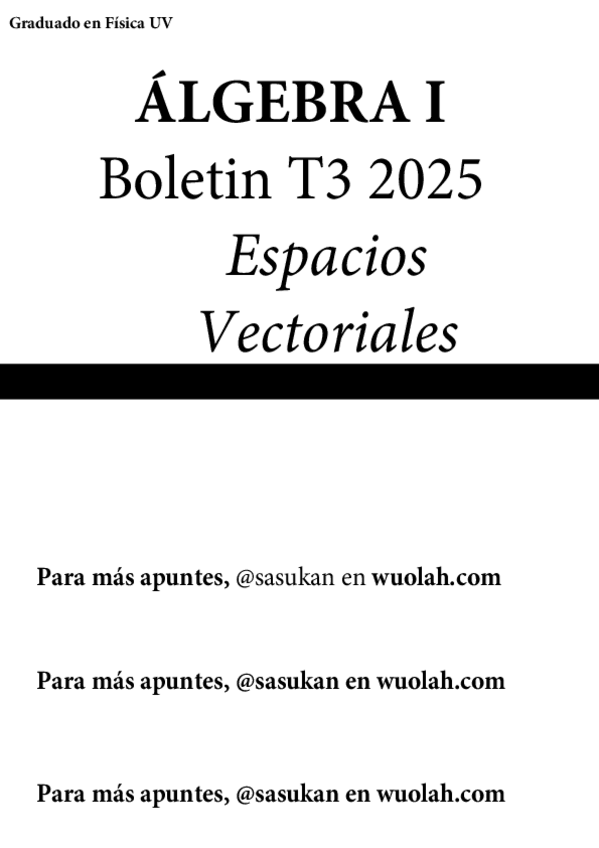 Graduado en Física UV

ÁLGEBRA I

Boletin T3 2025

Espacios Vectoriales

Para más apuntes, @sasukan en wuolah.com

Para más apuntes, @sasukan en wuolah.com

Para más apuntes, @sasukan en wuolah.com